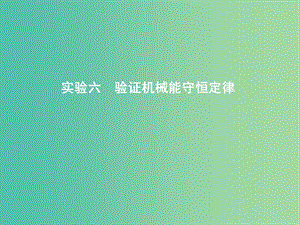 实验六　验证机械能守恒定律